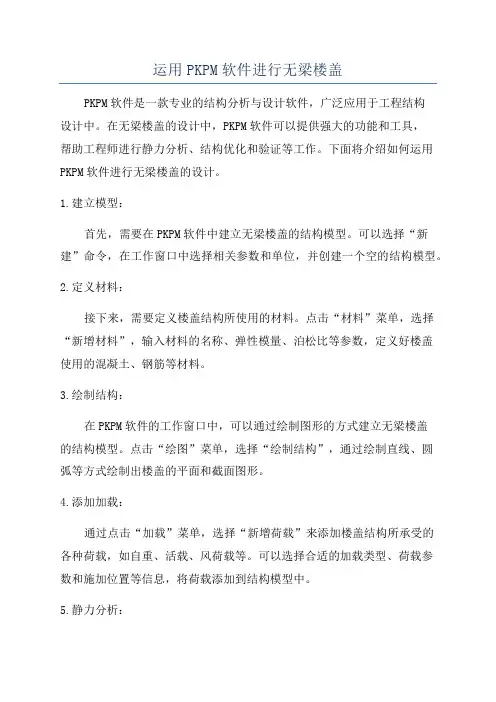 运用PKPM软件进行无梁楼盖

PKPM软件是一款专业的结构分析与设计软件，广泛应用于工程结构设计中。在无梁楼盖的设计中，PKPM软件可以提供强大的功能和工具，帮助工程师进行静力分析、结构优化和验证等工作。下面将介绍如何运用PKPM软件进行无梁楼盖的设计。

1.建立模型：

首先，需要在PKPM软件中建立无梁楼盖的结构模型。可以选择“新建”命令，在工作窗口中选择相关参数和单位，并创建一个空的结构模型。

2.定义材料：

接下来，需要定义楼盖结构所使用的材料。点击“材料”菜单，选择“新增材料”，输入材料的名称、弹性模量、泊松比等参数，定义好楼盖使用的混凝土、钢筋等材料。

3.绘制结构：

在PKPM软件的工作窗口中，可以通过绘制图形的方式建立无梁楼盖的结构模型。点击“绘图”菜单，选择“绘制结构”，通过绘制直线、圆弧等方式绘制出楼盖的平面和截面图形。

4.添加加载：

通过点击“加载”菜单，选择“新增荷载”来添加楼盖结构所承受的各种荷载，如自重、活载、风荷载等。可以选择合适的加载类型、荷载参数和施加位置等信息，将荷载添加到结构模型中。

5.静力分析：